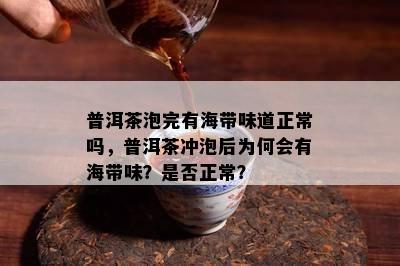 普洱茶泡完有海带味道正常吗，普洱茶冲泡后为何会有海带味？是否正常？